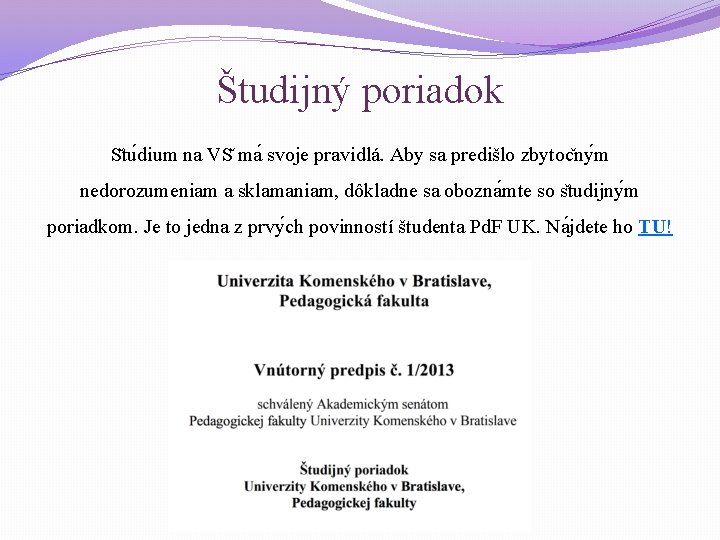 Študijný poriadok

Štúdium na VŠ má svoje pravidlá. Aby sa predišlo zbytočným nedorozumeniam a sklamaniam, dôkladne sa oboznámte so študijným poriadkom. Je to jedna z prvých povinností študenta PdF UK. Nájdete ho TU!

Univerzita Komenského v Bratislave,
Pedagogická fakulta

Vnútorný predpis č. 1/2013

schválený Akademickým senátom
Pedagogickej fakulty Univerzity Komenského v Bratislave

Študijný poriadok
Univerzity Komenského v Bratislave,
Pedagogickej fakulty